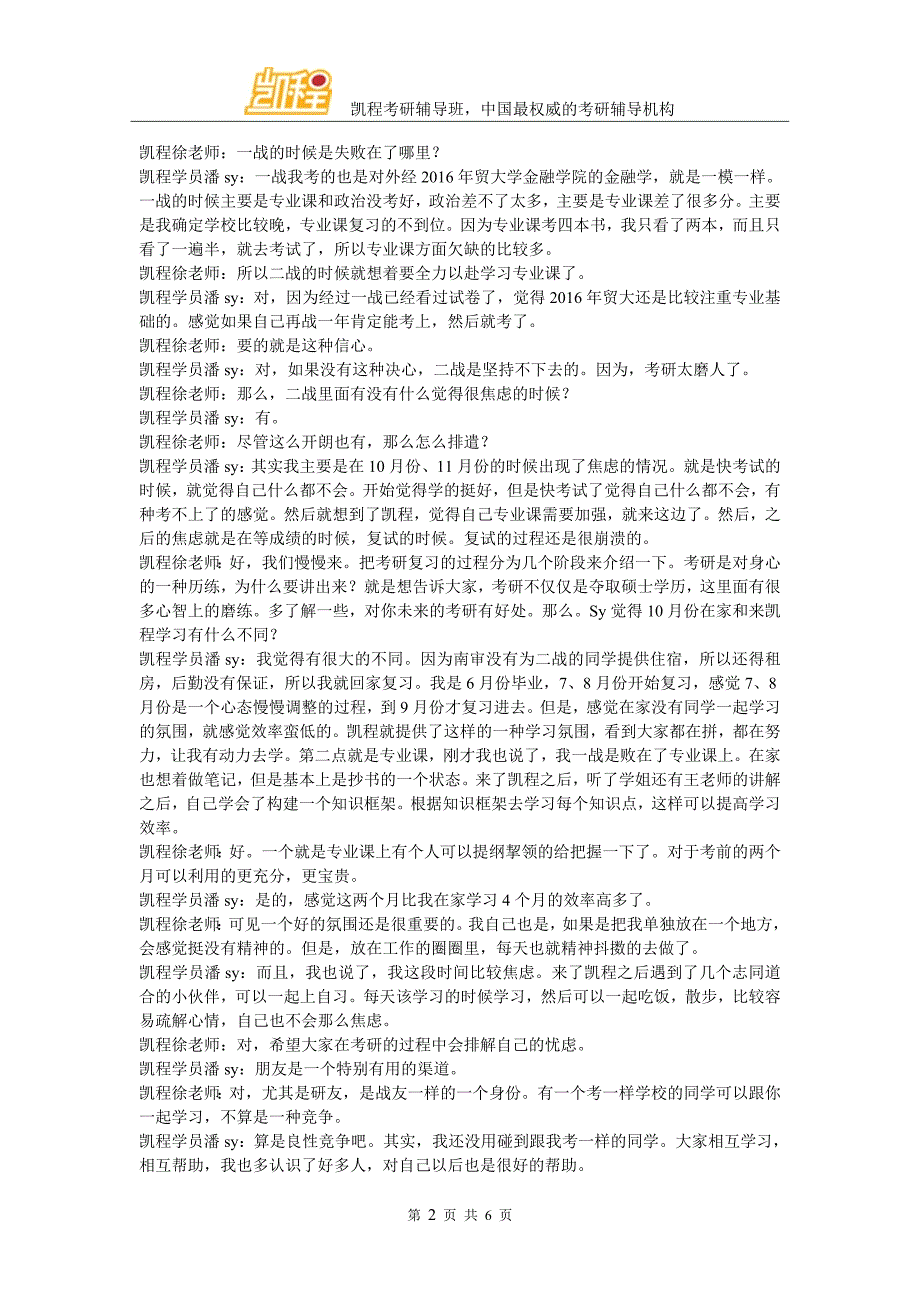 凯程

凯程考研辅导班，中国最权威的考研辅导机构

凯程徐老师：一战的时候是失败在了哪里？
凯程学员潘 sy：一战我考的也是对外经 2016 年贸大学金融学院的金融学，就是一模一样。一战的时候主要是专业课和政治没考好，政治差不了太多，主要是专业课差了很多分。主要是我确定学校比较晚，专业课复习的不到位。因为专业课考四本书，我只看了两本，而且只看了一遍半，就去考试了，所以专业课方面欠缺的比较多。
凯程徐老师：所以二战的时候就想着要全力以赴学习专业课了。
凯程学员潘 sy：对，因为经过一战已经看过试卷了，觉得 2016 年贸大还是比较注重专业基础的。感觉如果自己再战一年肯定能考上，然后就考了。
凯程徐老师：要的就是这种信心。
凯程学员潘 sy：对，如果没有这种决心，二战是坚持不下去的。因为，考研太磨人了。
凯程徐老师：那么，二战里面有没有什么觉得很焦虑的时候？
凯程学员潘 sy：有。
凯程徐老师：尽管这么开朗也有，那么怎么排遣？
凯程学员潘 sy：其实我主要是在 10 月份、11 月份的时候出现了焦虑的情况。就是快考试的时候，就觉得自己什么都不会。开始觉得学的挺好，但是快考试了觉得自己什么都不会，有种考不上了的感觉。然后就想到了凯程，觉得自己专业课需要加强，就来这边了。然后，之后的焦虑就是在等成绩的时候，复试的时候。复试的过程还是很崩溃的。
凯程徐老师：好，我们慢慢来。把考研复习的过程分为几个阶段来介绍一下。考研是对身心的一种历练，为什么要讲出来？就是想告诉大家，考研不仅仅是夺取硕士学历，这里面有很多心智上的磨练。多了解一些，对你未来的考研有好处。那么。Sy 觉得 10 月份在家和来凯程学习有什么不同？
凯程学员潘 sy：我觉得有很大的不同。因为南审没有为二战的同学提供住宿，所以还得租房，后勤没有保证，所以我就回家复习。我是 6 月份毕业，7、8 月份开始复习，感觉 7、8 月份是一个心态慢慢调整的过程，到 9 月份才复习进去。但是，感觉在家没有同学一起学习的氛围，就感觉效率蛮低的。凯程就提供了这样的一种学习氛围，看到大家都在拼，都在努力，让我有动力去学。第二点就是专业课，刚才我也说了，我一战是败在了专业课上。在家也想着做笔记，但是基本上是抄书的一个状态。来了凯程之后，听了学姐还有王老师的讲解之后，自己学会了构建一个知识框架。根据知识框架去学习每个知识点，这样可以提高学习效率。
凯程徐老师：好。一个就是专业课上有个人可以提纲挈领的给把握一下了。对于考前的两个月可以利用的更充分，更宝贵。
凯程学员潘 sy：是的，感觉这两个月比我在家学习 4 个月的效率高多了。
凯程徐老师：可见一个好的氛围还是很重要的。我自己也是，如果是把我单独放在一个地方，会感觉挺没有精神的。但是，放在工作的圈圈里，每天也就精神抖擞的去做了。
凯程学员潘 sy：而且，我也说了，我这段时间比较焦虑。来了凯程之后遇到了几个志同道合的小伙伴，可以一起上自习。每天该学习的时候学习，然后可以一起吃饭，散步，比较容易疏解心情，自己也不会那么焦虑。
凯程徐老师：对，希望大家在考研的过程中会排解自己的忧虑。
凯程学员潘 sy：朋友是一个特别有用的渠道。
凯程徐老师：对，尤其是研友，是战友一样的一个身份。有一个考一样学校的同学可以跟你一起学习，不算是一种竞争。
凯程学员潘 sy：算是良性竞争吧。其实，我还没用碰到跟我考一样的同学。大家相互学习，相互帮助，我也多认识了好多人，对自己以后也是很好的帮助。

第 2 页 共 6 页